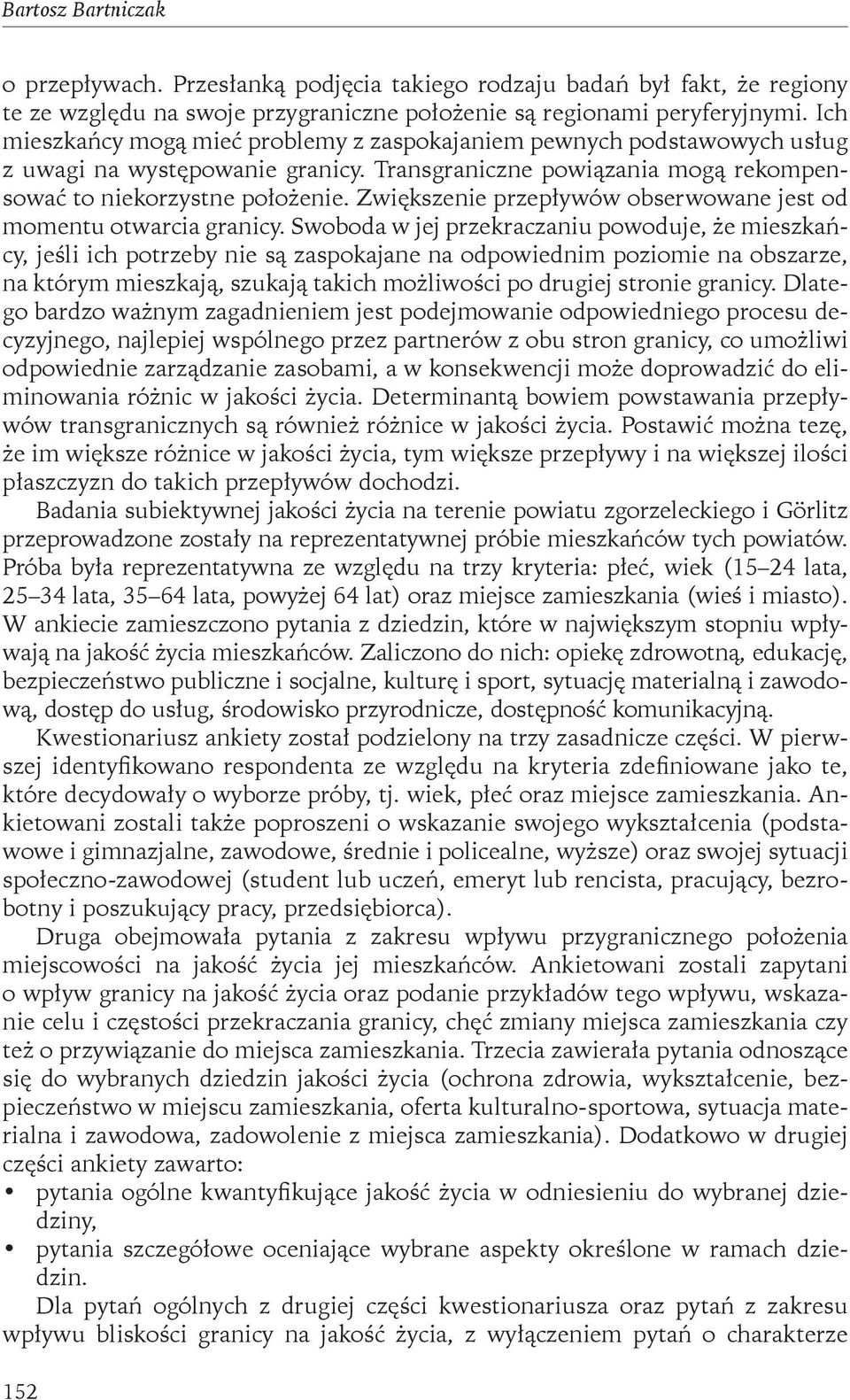 Bartosz Bartniczak

o przepływach. Przesłanką podjęcia takiego rodzaju badań był fakt, że regiony te ze względu na swoje przygraniczne położenie są regionami peryferyjnymi. Ich mieszkańcy mogą mieć problemy z zaspokajaniem pewnych podstawowych usług z uwagi na występowanie granicy. Transgraniczne powiązania mogą rekompensować to niekorzystne położenie. Zwiększenie przepływów obserwowane jest od momentu otwarcia granicy. Swoboda w jej przekraczaniu powoduje, że mieszkańcy, jeśli ich potrzeby nie są zaspokajane na odpowiednim poziomie na obszarze, na którym mieszkają, szukają takich możliwości po drugiej stronie granicy. Dlatego bardzo ważnym zagadnieniem jest podejmowanie odpowiedniego procesu decyzyjnego, najlepiej wspólnego przez partnerów z obu stron granicy, co umożliwi odpowiednie zarządzanie zasobami, a w konsekwencji może doprowadzić do eliminowania różnic w jakości życia. Determinantą bowiem powstawania przepływów transgranicznych są również różnice w jakości życia. Postawić można tezę, że im większe różnice w jakości życia, tym większe przepływy i na większej ilości płaszczyzn do takich przepływów dochodzi.

Badania subiektywnej jakości życia na terenie powiatu zgorzeleckiego i Görlitz przeprowadzone zostały na reprezentatywnej próbie mieszkańców tych powiatów. Próba była reprezentatywna ze względu na trzy kryteria: płeć, wiek (15–24 lata, 25–34 lata, 35–64 lata, powyżej 64 lat) oraz miejsce zamieszkania (wieś i miasto). W ankiecie zamieszczono pytania z dziedzin, które w największym stopniu wpływają na jakość życia mieszkańców. Zaliczono do nich: opiekę zdrowotną, edukację, bezpieczeństwo publiczne i socjalne, kulturę i sport, sytuację materialną i zawodową, dostęp do usług, środowisko przyrodnicze, dostępność komunikacyjną.

Kwestionariusz ankiety został podzielony na trzy zasadnicze części. W pierwszej identyfikowano respondenta ze względu na kryteria zdefiniowane jako te, które decydowały o wyborze próby, tj. wiek, płeć oraz miejsce zamieszkania. Ankietowani zostali także poproszeni o wskazanie swojego wykształcenia (podstawowe i gimnazjalne, zawodowe, średnie i policealne, wyższe) oraz swojej sytuacji społeczno-zawodowej (student lub uczeń, emeryt lub rencista, pracujący, bezrobotny i poszukujący pracy, przedsiębiorca).

Druga obejmowała pytania z zakresu wpływu przygranicznego położenia miejscowości na jakość życia jej mieszkańców. Ankietowani zostali zapytani o wpływ granicy na jakość życia oraz podanie przykładów tego wpływu, wskazanie celu i częstości przekraczania granicy, chęć zmiany miejsca zamieszkania czy też o przywiązanie do miejsca zamieszkania. Trzecia zawierała pytania odnoszące się do wybranych dziedzin jakości życia (ochrona zdrowia, wykształcenie, bezpieczeństwo w miejscu zamieszkania, oferta kulturalno-sportowa, sytuacja materialna i zawodowa, zadowolenie z miejsca zamieszkania). Dodatkowo w drugiej części ankiety zawarto:
• pytania ogólne kwantyfikujące jakość życia w odniesieniu do wybranej dziedziny,
• pytania szczegółowe oceniające wybrane aspekty określone w ramach dziedzin.

Dla pytań ogólnych z drugiej części kwestionariusza oraz pytań z zakresu wpływu bliskości granicy na jakość życia, z wyłączeniem pytań o charakterze

152